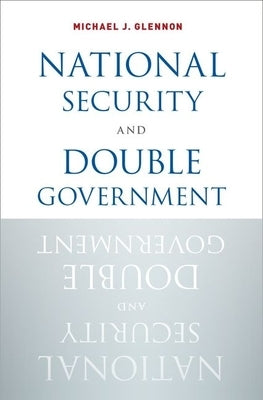 MICHAEL J. GLENNON

NATIONAL SECURITY AND DOUBLE GOVERNMENT

GOVERNMENT DOUBLE AND SECURITY NATIONAL